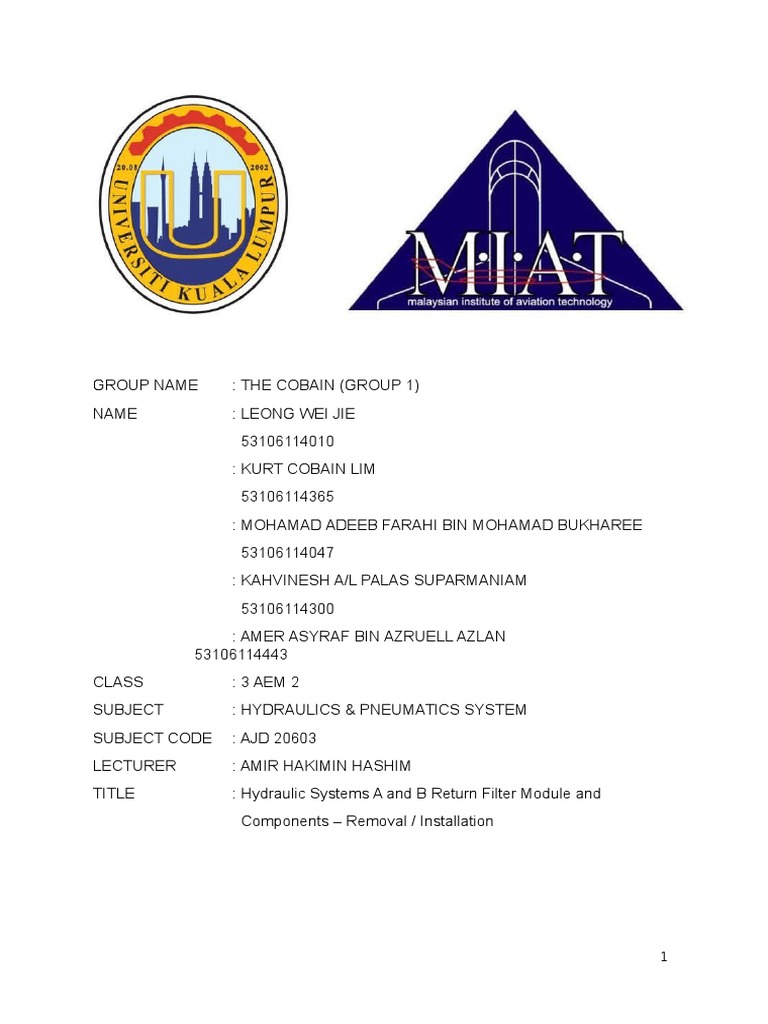 20.08 2002
UNIVERSITI KUALA LUMPUR

MIAT
malaysian institute of aviation technology

GROUP NAME : THE COBAIN (GROUP 1)

NAME : LEONG WEI JIE
53106114010
: KURT COBAIN LIM
53106114365
: MOHAMAD ADEEB FARAHI BIN MOHAMAD BUKHAREE
53106114047
: KAHVINESH A/L PALAS SUPARMANIAM
53106114300
: AMER ASYRAF BIN AZRUELL AZLAN
53106114443

CLASS : 3 AEM 2

SUBJECT : HYDRAULICS & PNEUMATICS SYSTEM

SUBJECT CODE : AJD 20603

LECTURER : AMIR HAKIMIN HASHIM

TITLE : Hydraulic Systems A and B Return Filter Module and Components – Removal / Installation

1